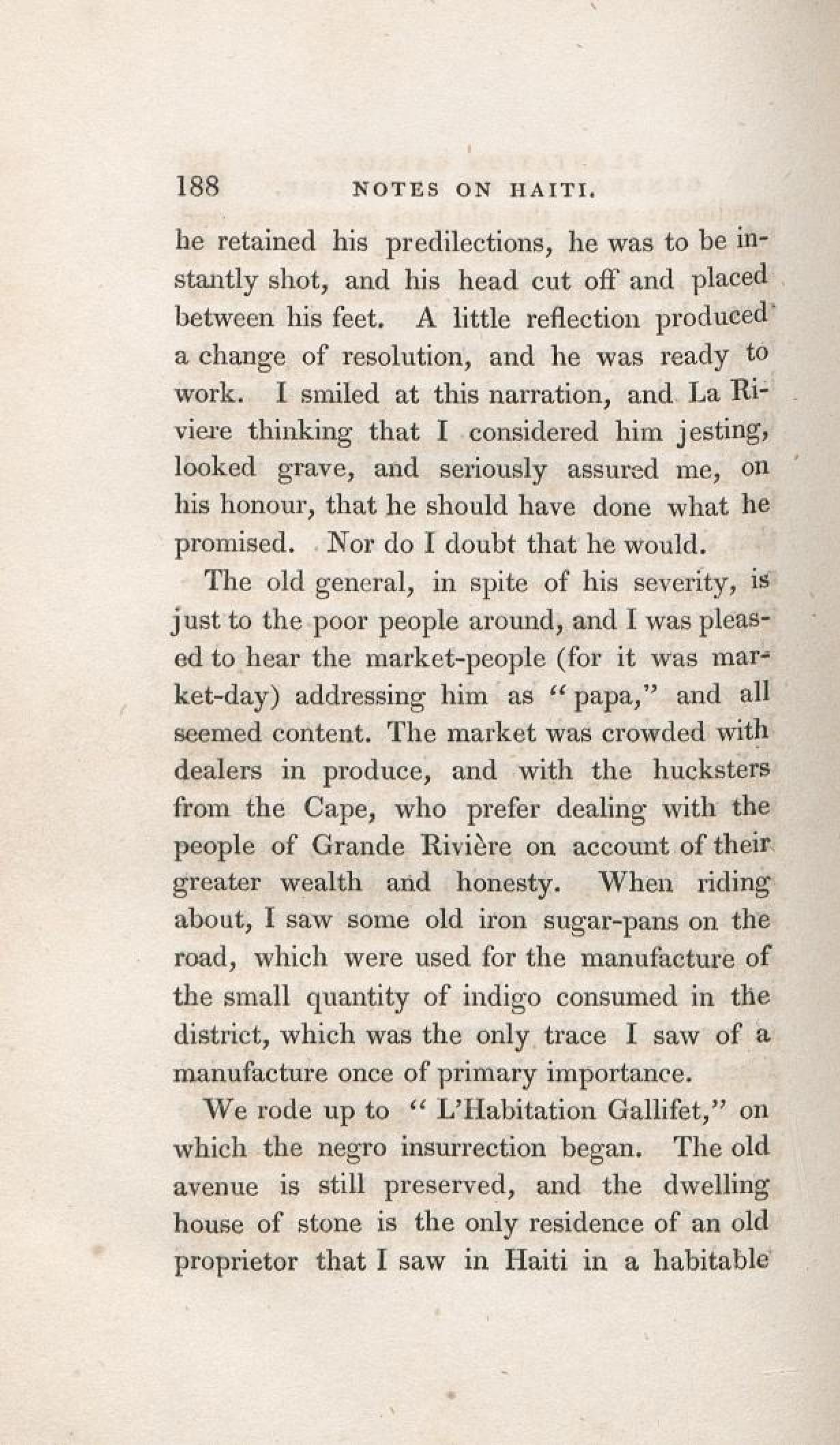 188 NOTES ON HAITI.

he retained his predilections, he was to be instantly shot, and his head cut off and placed between his feet. A little reflection produced a change of resolution, and he was ready to work. I smiled at this narration, and La Riviere thinking that I considered him jesting, looked grave, and seriously assured me, on his honour, that he should have done what he promised. Nor do I doubt that he would.

The old general, in spite of his severity, is just to the poor people around, and I was pleased to hear the market-people (for it was market-day) addressing him as "papa," and all seemed content. The market was crowded with dealers in produce, and with the hucksters from the Cape, who prefer dealing with the people of Grande Rivière on account of their greater wealth and honesty. When riding about, I saw some old iron sugar-pans on the road, which were used for the manufacture of the small quantity of indigo consumed in the district, which was the only trace I saw of a manufacture once of primary importance.

We rode up to "L'Habitation Gallifet," on which the negro insurrection began. The old avenue is still preserved, and the dwelling house of stone is the only residence of an old proprietor that I saw in Haiti in a habitable